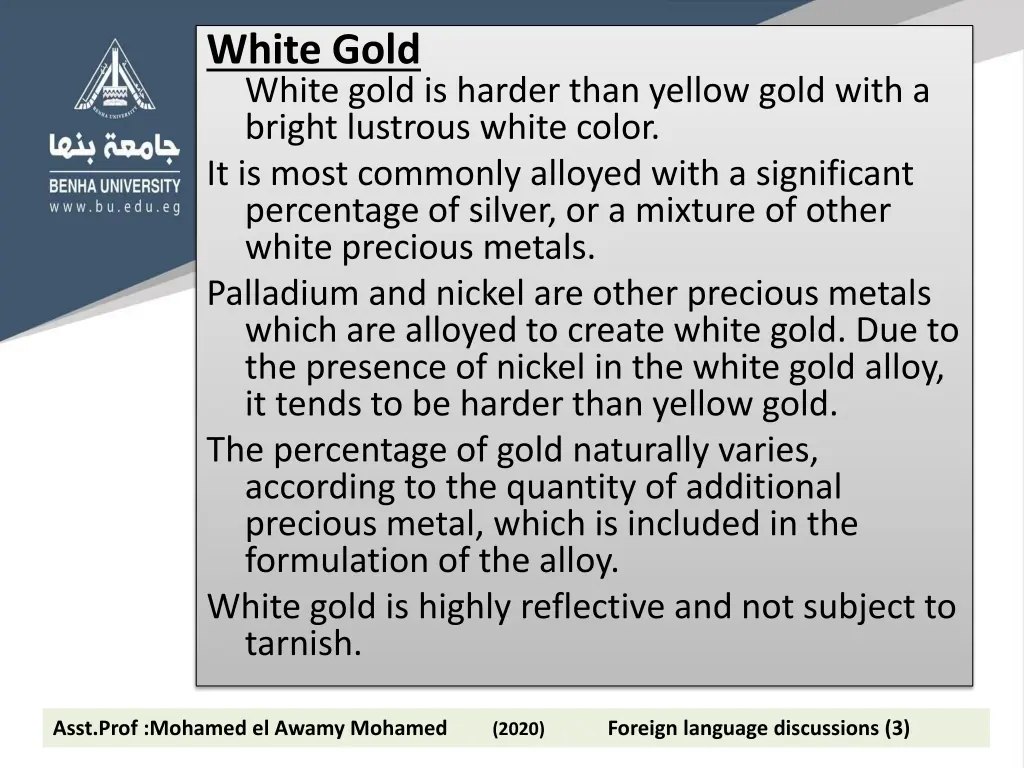 BENHA UNIVERSITY
جامعة بنها
BENHA UNIVERSITY
www.bu.edu.eg

White Gold
White gold is harder than yellow gold with a bright lustrous white color.

It is most commonly alloyed with a significant percentage of silver, or a mixture of other white precious metals.

Palladium and nickel are other precious metals which are alloyed to create white gold. Due to the presence of nickel in the white gold alloy, it tends to be harder than yellow gold.

The percentage of gold naturally varies, according to the quantity of additional precious metal, which is included in the formulation of the alloy.

White gold is highly reflective and not subject to tarnish.

Asst.Prof :Mohamed el Awamy Mohamed (2020) Foreign language discussions (3)